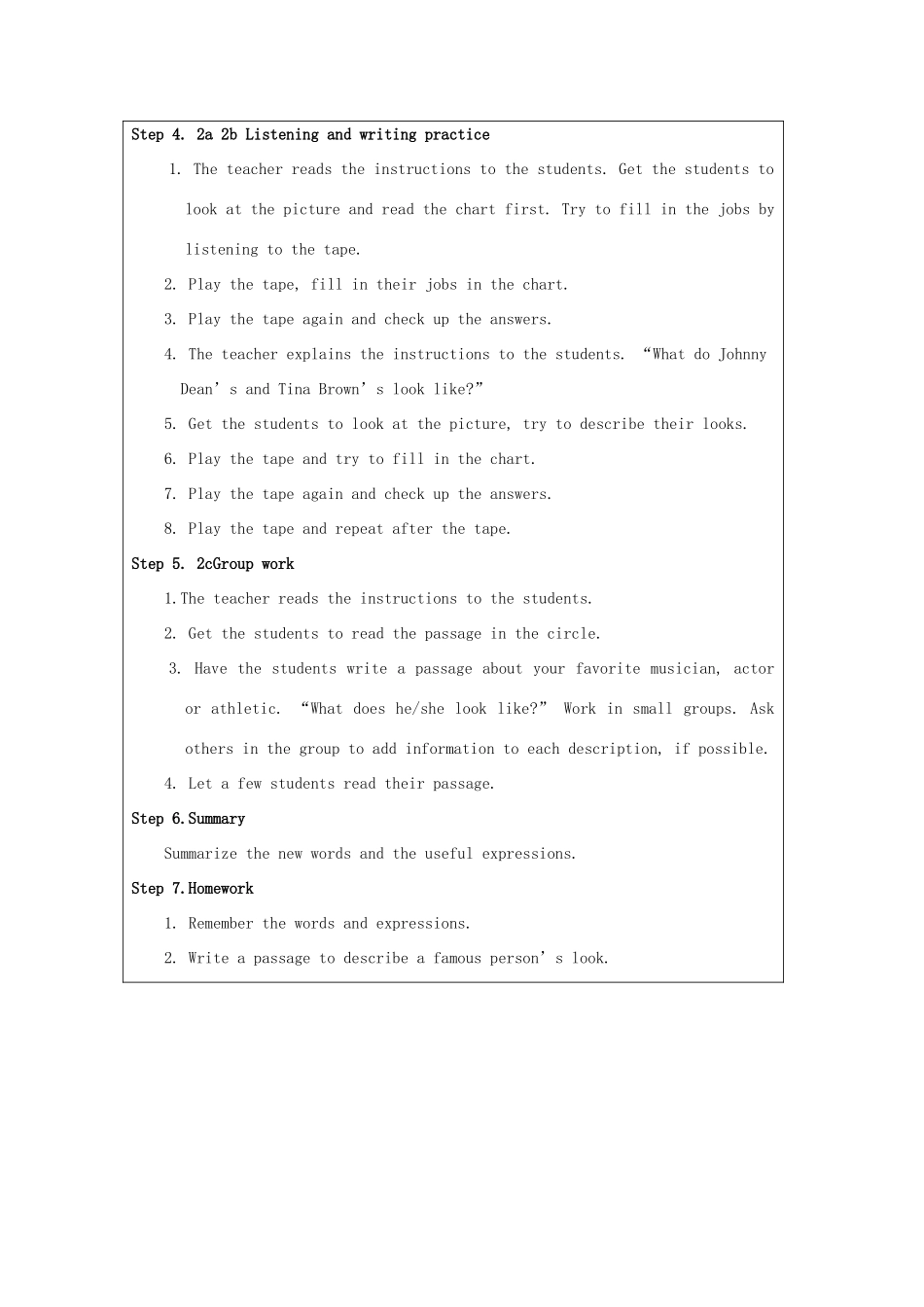 Step 4. 2a 2b Listening and writing practice

1. The teacher reads the instructions to the students. Get the students to look at the picture and read the chart first. Try to fill in the jobs by listening to the tape.

2. Play the tape, fill in their jobs in the chart.

3. Play the tape again and check up the answers.

4. The teacher explains the instructions to the students. “What do Johnny Dean’s and Tina Brown’s look like?”

5. Get the students to look at the picture, try to describe their looks.

6. Play the tape and try to fill in the chart.

7. Play the tape again and check up the answers.

8. Play the tape and repeat after the tape.

Step 5. 2cGroup work

1.The teacher reads the instructions to the students.

2. Get the students to read the passage in the circle.

3. Have the students write a passage about your favorite musician, actor or athletic. “What does he/she look like?” Work in small groups. Ask others in the group to add information to each description, if possible.

4. Let a few students read their passage.

Step 6.Summary

Summarize the new words and the useful expressions.

Step 7.Homework

1. Remember the words and expressions.

2. Write a passage to describe a famous person’s look.